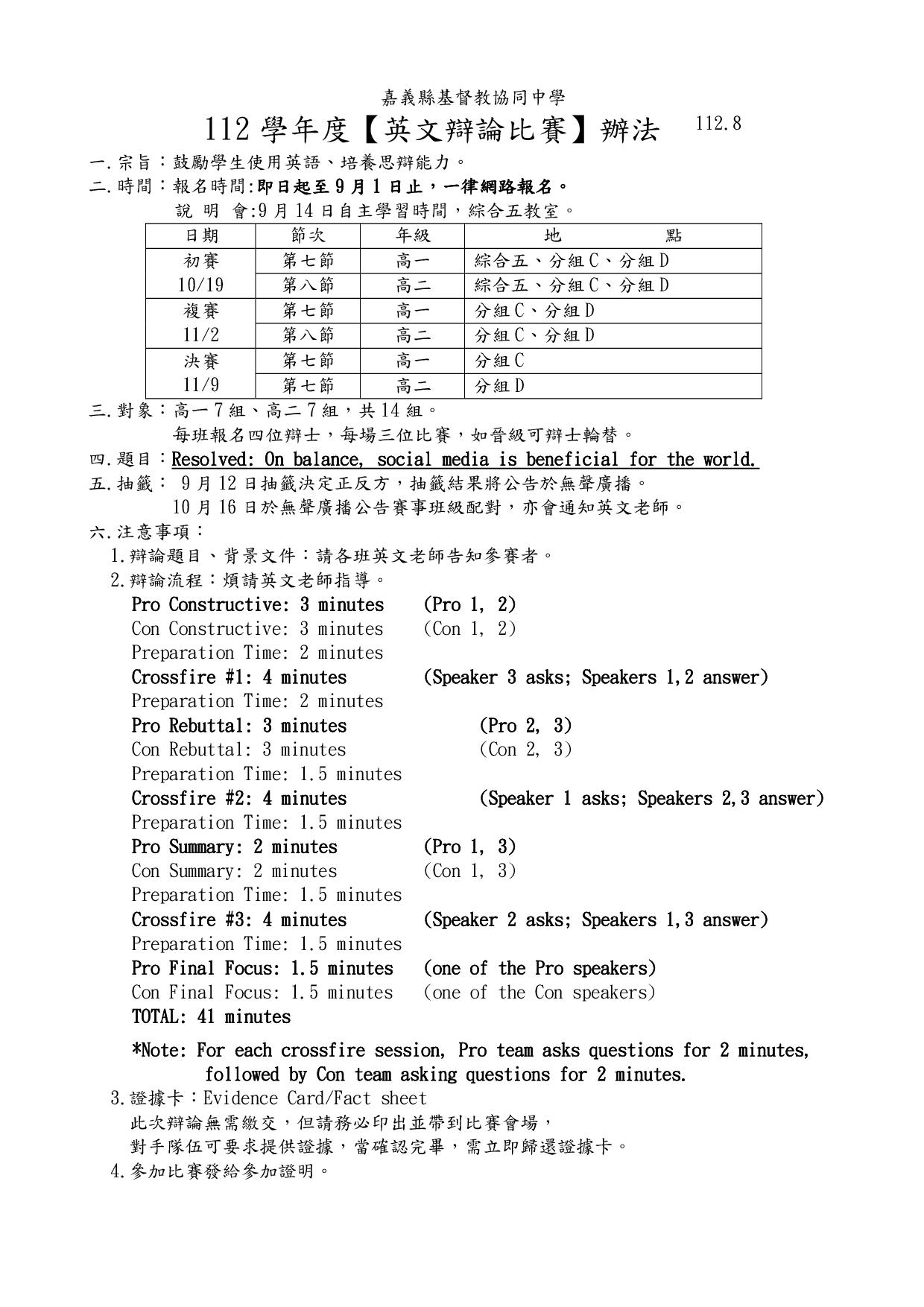 嘉義縣基督教協同中學

112 學年度【英文辯論比賽】辦法 112.8

一.宗旨：鼓勵學生使用英語、培養思辯能力。

二.時間：報名時間:即日起至 9 月 1 日止，一律網路報名。

說 明 會:9 月 14 日自主學習時間，綜合五教室。

| 日期 | 節次 | 年級 | 地 點 |
|---|---|---|---|
| 初賽 10/19 | 第七節 | 高一 | 綜合五、分組 C、分組 D |
| | 第八節 | 高二 | 綜合五、分組 C、分組 D |
| 複賽 11/2 | 第七節 | 高一 | 分組 C、分組 D |
| | 第八節 | 高二 | 分組 C、分組 D |
| 決賽 11/9 | 第七節 | 高一 | 分組 C |
| | 第七節 | 高二 | 分組 D |

三.對象：高一 7 組、高二 7 組，共 14 組。

每班報名四位辯士，每場三位比賽，如晉級可辯士輪替。

四.題目：Resolved: On balance, social media is beneficial for the world.

五.抽籤： 9 月 12 日抽籤決定正反方，抽籤結果將公告於無聲廣播。

10 月 16 日於無聲廣播公告賽事班級配對，亦會通知英文老師。

六.注意事項：

1.辯論題目、背景文件：請各班英文老師告知參賽者。

2.辯論流程：煩請英文老師指導。

Pro Constructive: 3 minutes (Pro 1, 2)
Con Constructive: 3 minutes (Con 1, 2)
Preparation Time: 2 minutes
Crossfire #1: 4 minutes (Speaker 3 asks; Speakers 1,2 answer)
Preparation Time: 2 minutes
Pro Rebuttal: 3 minutes (Pro 2, 3)
Con Rebuttal: 3 minutes (Con 2, 3)
Preparation Time: 1.5 minutes
Crossfire #2: 4 minutes (Speaker 1 asks; Speakers 2,3 answer)
Preparation Time: 1.5 minutes
Pro Summary: 2 minutes (Pro 1, 3)
Con Summary: 2 minutes (Con 1, 3)
Preparation Time: 1.5 minutes
Crossfire #3: 4 minutes (Speaker 2 asks; Speakers 1,3 answer)
Preparation Time: 1.5 minutes
Pro Final Focus: 1.5 minutes (one of the Pro speakers)
Con Final Focus: 1.5 minutes (one of the Con speakers)
TOTAL: 41 minutes

*Note: For each crossfire session, Pro team asks questions for 2 minutes, followed by Con team asking questions for 2 minutes.

3.證據卡：Evidence Card/Fact sheet

此次辯論無需繳交，但請務必印出並帶到比賽會場，

對手隊伍可要求提供證據，當確認完畢，需立即歸還證據卡。

4.參加比賽發給參加證明。